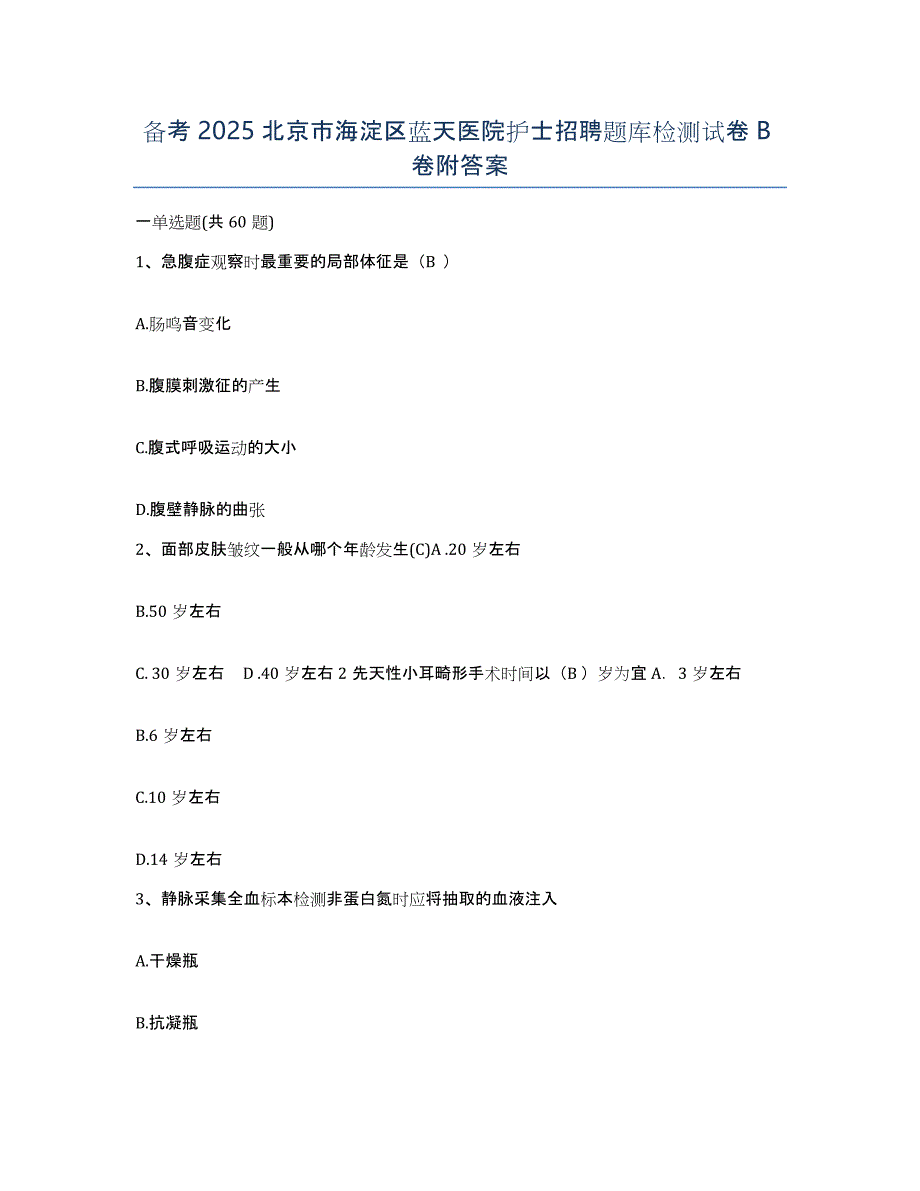 备考 2025 北京市海淀区蓝天医院护士招聘题库检测试卷 B 卷附答案

一单选题(共 60 题)

1、急腹症观察时最重要的局部体征是（B ）

A.肠鸣音变化

B.腹膜刺激征的产生

C.腹式呼吸运动的大小

D.腹壁静脉的曲张

2、面部皮肤皱纹一般从哪个年龄发生(C)A .20 岁左右

B.50 岁左右

C. 30 岁左右　D .40 岁左右 2 先天性小耳畸形手术时间以（B ）岁为宜 A.　3 岁左右

B.6 岁左右

C.10 岁左右

D.14 岁左右

3、静脉采集全血标本检测非蛋白氮时应将抽取的血液注入

A.干燥瓶

B.抗凝瓶